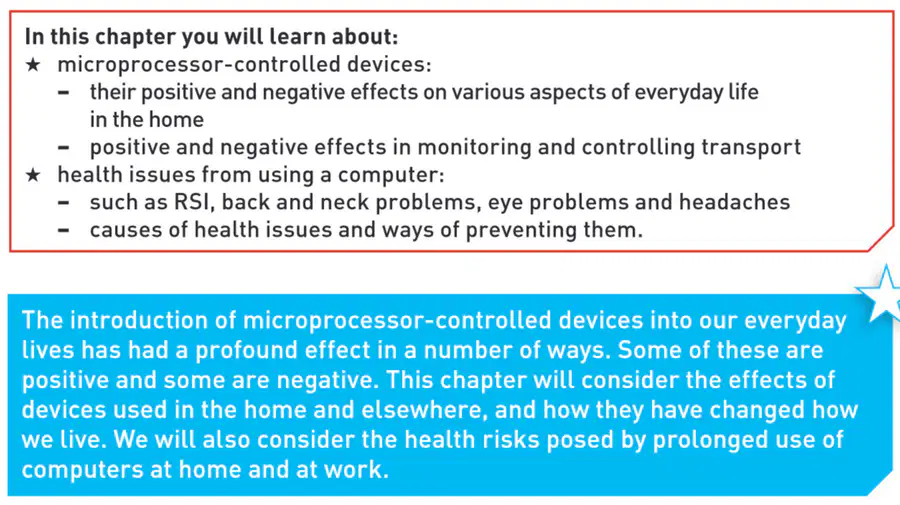 In this chapter you will learn about:
★ microprocessor-controlled devices:
- their positive and negative effects on various aspects of everyday life in the home
- positive and negative effects in monitoring and controlling transport
★ health issues from using a computer:
- such as RSI, back and neck problems, eye problems and headaches
- causes of health issues and ways of preventing them.

The introduction of microprocessor-controlled devices into our everyday lives has had a profound effect in a number of ways. Some of these are positive and some are negative. This chapter will consider the effects of devices used in the home and elsewhere, and how they have changed how we live. We will also consider the health risks posed by prolonged use of computers at home and at work.